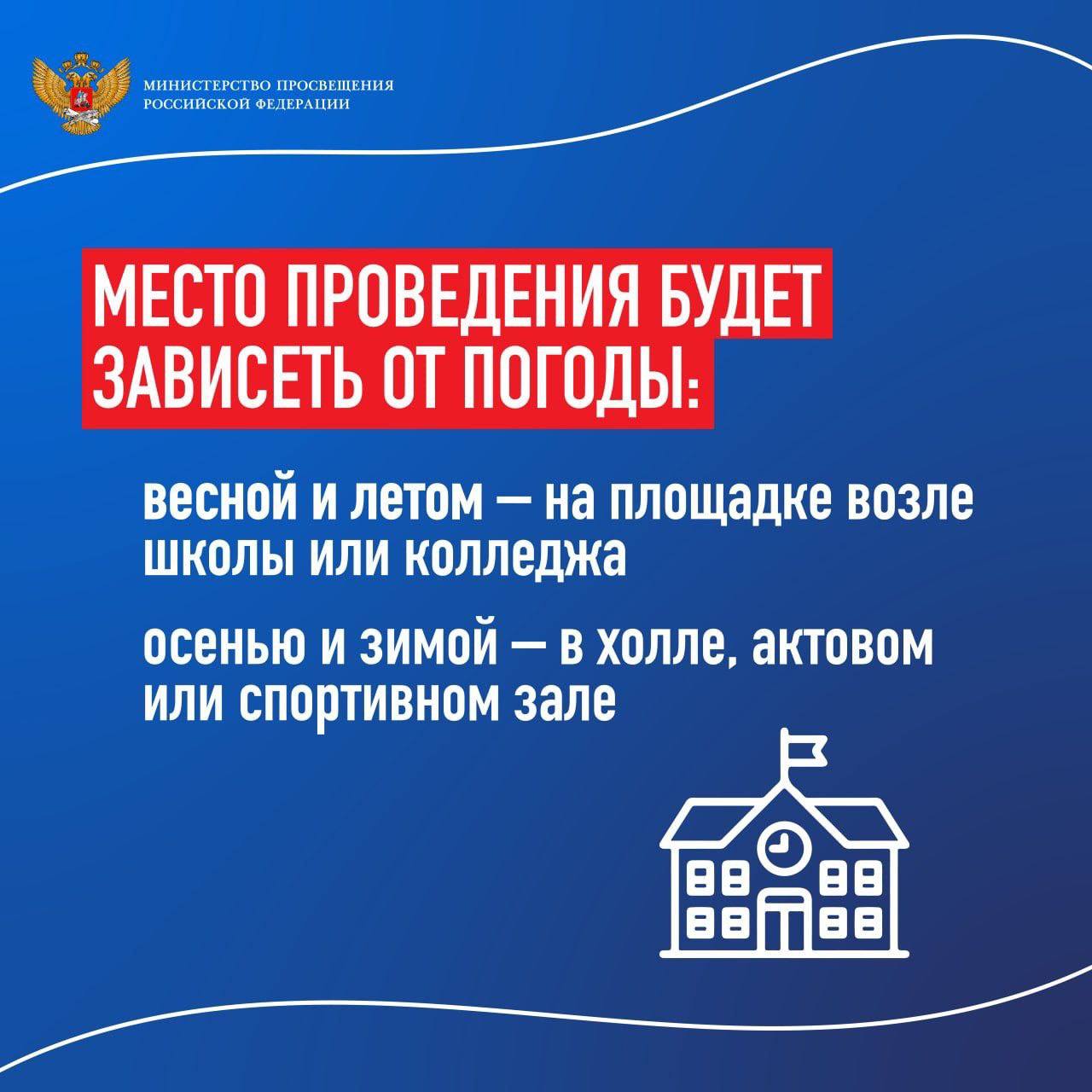 МИНИСТЕРСТВО ПРОСВЕЩЕНИЯ
РОССИЙСКОЙ ФЕДЕРАЦИИ

МЕСТО ПРОВЕДЕНИЯ БУДЕТ ЗАВИСЕТЬ ОТ ПОГОДЫ:

весной и летом — на площадке возле школы или колледжа

осенью и зимой — в холле, актовом или спортивном зале